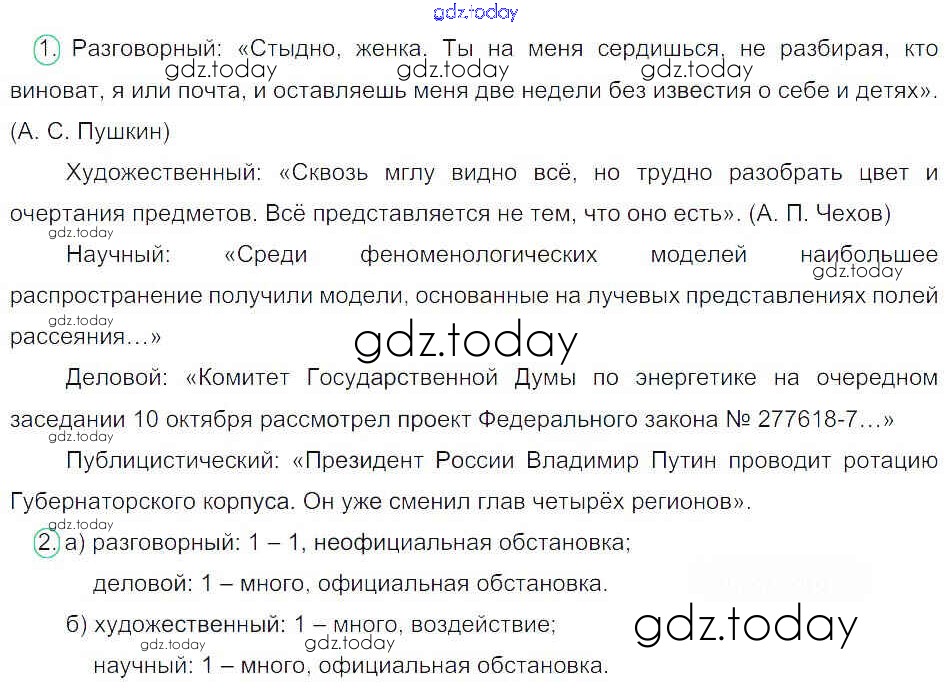 gdz.today

1. Разговорный: «Стыдно, женка. Ты на меня сердишься, не разбирая, кто виноват, я или почта, и оставляешь меня две недели без известия о себе и детях». (А. С. Пушкин)

gdz.today gdz.today gdz.today

Художественный: «Сквозь мглу видно всё, но трудно разобрать цвет и очертания предметов. Всё представляется не тем, что оно есть». (А. П. Чехов)

gdz.today

Научный: «Среди феноменологических моделей наибольшее распространение получили модели, основанные на лучевых представлениях полей рассеяния…»

gdz.today gdz.today gdz.today

Деловой: «Комитет Государственной Думы по энергетике на очередном заседании 10 октября рассмотрел проект Федерального закона № 277618-7…»

gdz.today

Публицистический: «Президент России Владимир Путин проводит ротацию Губернаторского корпуса. Он уже сменил глав четырёх регионов».

gdz.today

2. а) разговорный: 1 – 1, неофициальная обстановка;

деловой: 1 – много, официальная обстановка.

б) художественный: 1 – много, воздействие;

gdz.today gdz.today gdz.today

научный: 1 – много, официальная обстановка.